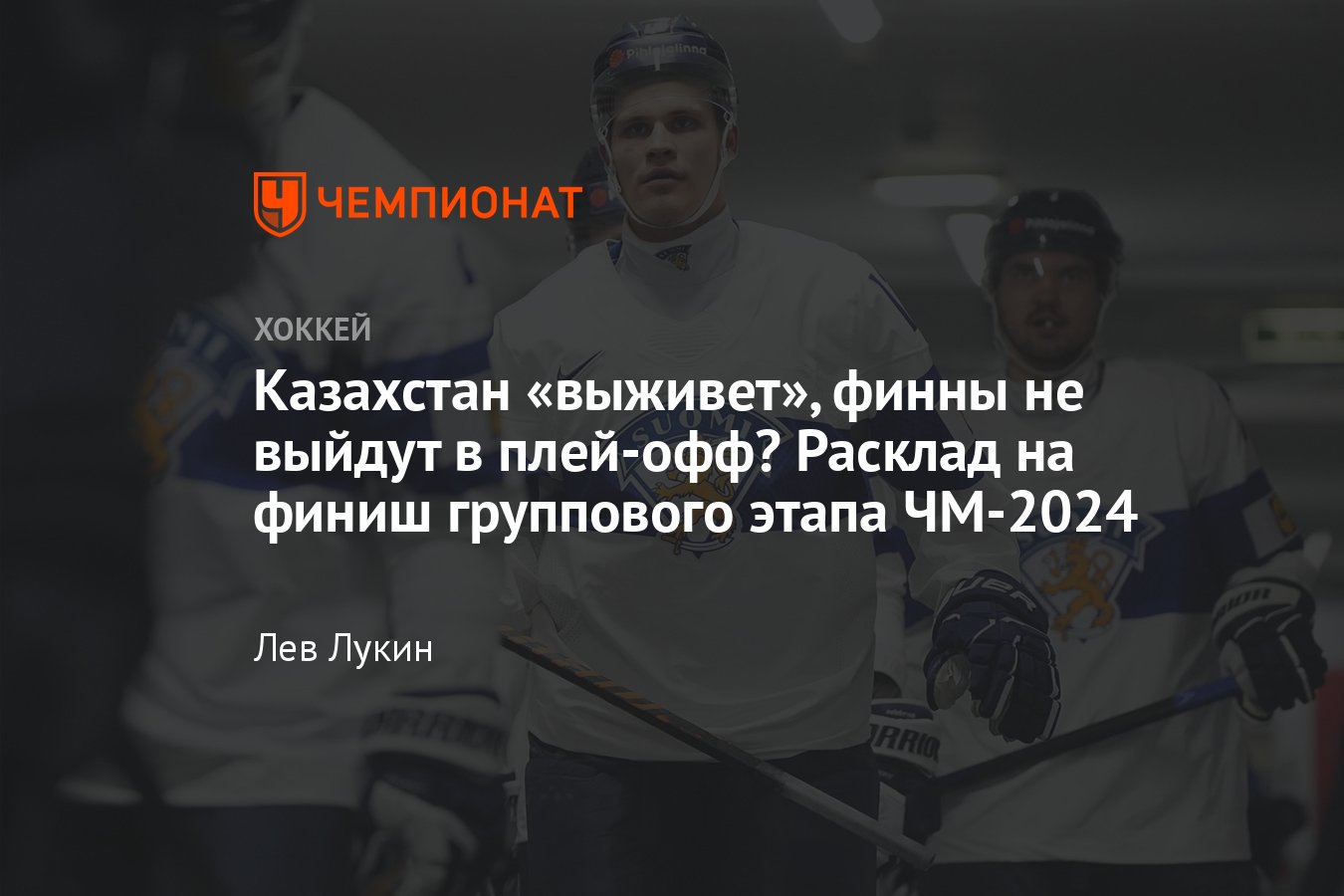 ЧЕМПИОНАТ

ХОККЕЙ

Казахстан «выживет», финны не выйдут в плей-офф? Расклад на финиш группового этапа ЧМ-2024

Лев Лукин